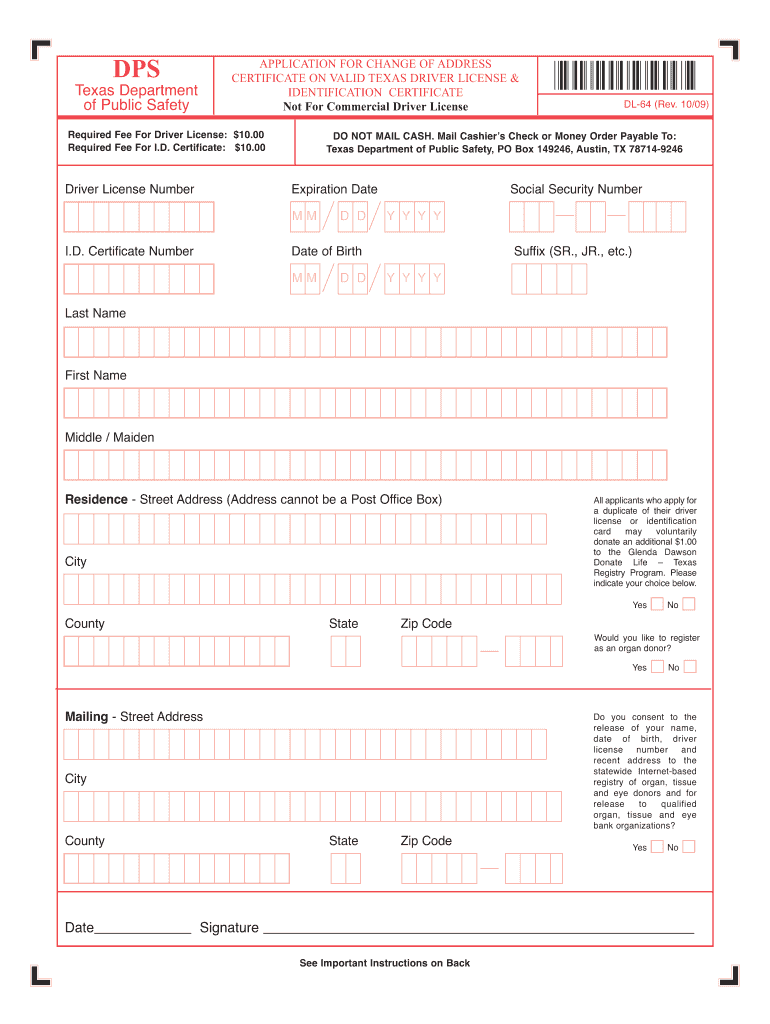 DPS
Texas Department of Public Safety

APPLICATION FOR CHANGE OF ADDRESS CERTIFICATE ON VALID TEXAS DRIVER LICENSE & IDENTIFICATION CERTIFICATE
Not For Commercial Driver License

DL-64 (Rev. 10/09)

Required Fee For Driver License: $10.00
Required Fee For I.D. Certificate: $10.00

DO NOT MAIL CASH. Mail Cashier's Check or Money Order Payable To:
Texas Department of Public Safety, PO Box 149246, Austin, TX 78714-9246

Driver License Number

Expiration Date
M M / D D / Y Y Y Y

Social Security Number

I.D. Certificate Number

Date of Birth
M M / D D / Y Y Y Y

Suffix (SR., JR., etc.)

Last Name

First Name

Middle / Maiden

Residence - Street Address (Address cannot be a Post Office Box)

City

County

State

Zip Code

All applicants who apply for a duplicate of their driver license or identification card may voluntarily donate an additional $1.00 to the Glenda Dawson Donate Life – Texas Registry Program. Please indicate your choice below.

Yes No

Would you like to register as an organ donor?

Yes No

Mailing - Street Address

City

County

State

Zip Code

Do you consent to the release of your name, date of birth, driver license number and recent address to the statewide Internet-based registry of organ, tissue and eye donors and for release to qualified organ, tissue and eye bank organizations?

Yes No

Date

Signature

See Important Instructions on Back